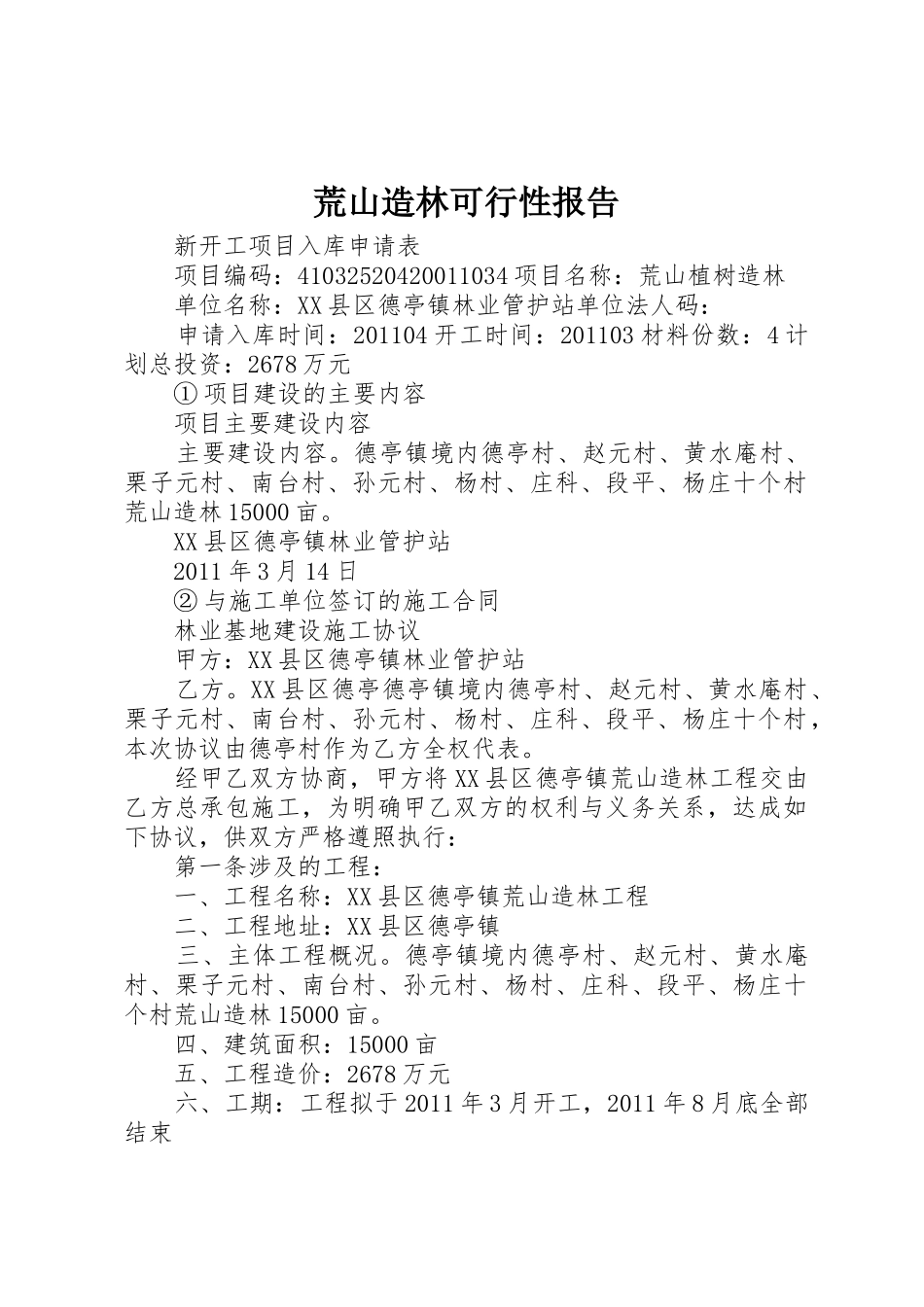 荒山造林可行性报告

新开工项目入库申请表

项目编码：41032520420011034 项目名称：荒山植树造林

单位名称：XX 县区德亭镇林业管护站单位法人码：

申请入库时间：201104 开工时间：201103 材料份数：4 计划总投资：2678 万元

① 项目建设的主要内容

项目主要建设内容

主要建设内容。德亭镇境内德亭村、赵元村、黄水庵村、栗子元村、南台村、孙元村、杨村、庄科、段平、杨庄十个村荒山造林 15000 亩。

XX 县区德亭镇林业管护站

2011 年 3 月 14 日

② 与施工单位签订的施工合同

林业基地建设施工协议

甲方：XX 县区德亭镇林业管护站

乙方。XX 县区德亭德亭镇境内德亭村、赵元村、黄水庵村、栗子元村、南台村、孙元村、杨村、庄科、段平、杨庄十个村，本次协议由德亭村作为乙方全权代表。

经甲乙双方协商，甲方将 XX 县区德亭镇荒山造林工程交由乙方总承包施工，为明确甲乙双方的权利与义务关系，达成如下协议，供双方严格遵照执行：

第一条涉及的工程：

一、工程名称：XX 县区德亭镇荒山造林工程

二、工程地址：XX 县区德亭镇

三、主体工程概况。德亭镇境内德亭村、赵元村、黄水庵村、栗子元村、南台村、孙元村、杨村、庄科、段平、杨庄十个村荒山造林 15000 亩。

四、建筑面积：15000 亩

五、工程造价：2678 万元

六、工期：工程拟于 2011 年 3 月开工，2011 年 8 月底全部结束